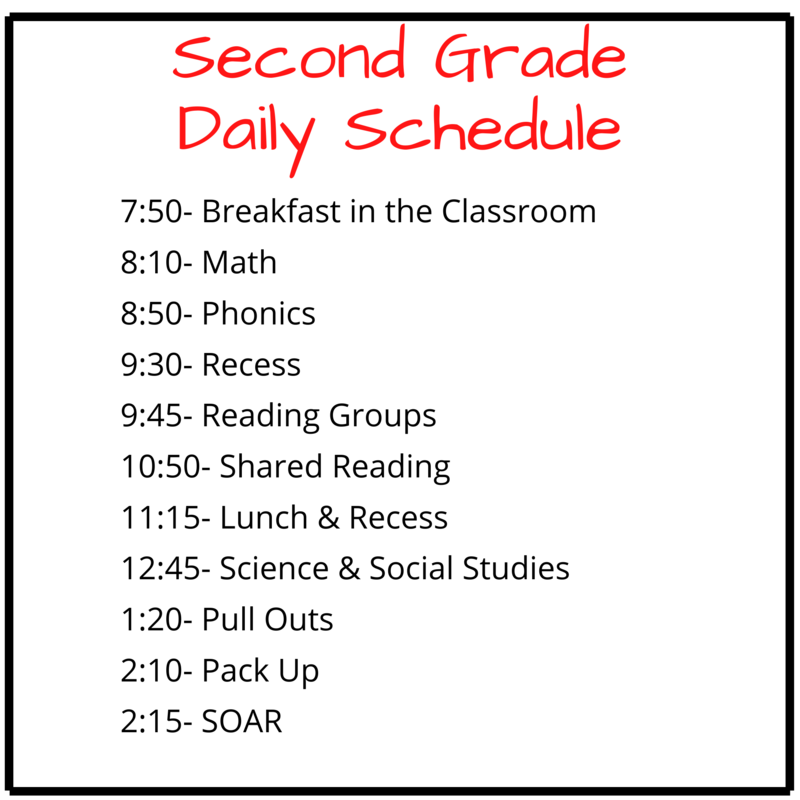 Second Grade
Daily Schedule

7:50- Breakfast in the Classroom
8:10- Math
8:50- Phonics
9:30- Recess
9:45- Reading Groups
10:50- Shared Reading
11:15- Lunch & Recess
12:45- Science & Social Studies
1:20- Pull Outs
2:10- Pack Up
2:15- SOAR